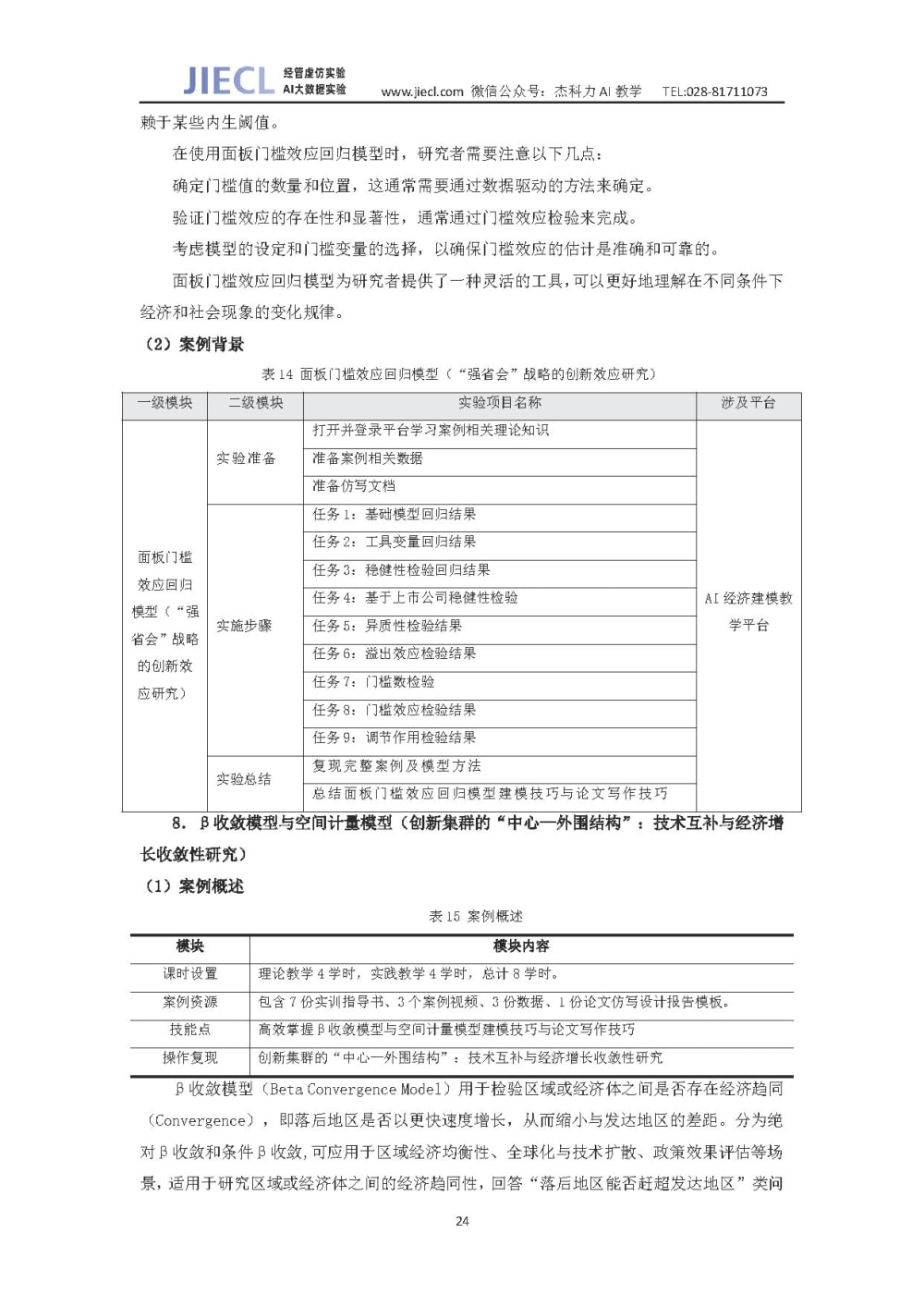 JIECL 经管虚仿实验 AI大数据实验 www.jiecl.com 微信公众号：杰科力AI教学 TEL:028-81711073

赖于某些内生阈值。

在使用面板门槛效应回归模型时，研究者需要注意以下几点：

确定门槛值的数量和位置，这通常需要通过数据驱动的方法来确定。

验证门槛效应的存在性和显著性，通常通过门槛效应检验来完成。

考虑模型的设定和门槛变量的选择，以确保门槛效应的估计是准确和可靠的。

面板门槛效应回归模型为研究者提供了一种灵活的工具，可以更好地理解在不同条件下经济和社会现象的变化规律。

（2）案例背景

表14 面板门槛效应回归模型（“强省会”战略的创新效应研究）

| 一级模块 | 二级模块 | 实验项目名称 | 涉及平台 |
|---|---|---|---|
| 面板门槛效应回归模型（“强省会”战略的创新效应研究） | 实验准备 | 打开并登录平台学习案例相关理论知识 | AI经济建模教学平台 |
| | | 准备案例相关数据 | |
| | | 准备仿写文档 | |
| | 实施步骤 | 任务1：基础模型回归结果 | |
| | | 任务2：工具变量回归结果 | |
| | | 任务3：稳健性检验回归结果 | |
| | | 任务4：基于上市公司稳健性检验 | |
| | | 任务5：异质性检验结果 | |
| | | 任务6：溢出效应检验结果 | |
| | | 任务7：门槛数检验 | |
| | | 任务8：门槛效应检验结果 | |
| | | 任务9：调节作用检验结果 | |
| | 实验总结 | 复现完整案例及模型方法 | |
| | | 总结面板门槛效应回归模型建模技巧与论文写作技巧 | |

8. β收敛模型与空间计量模型（创新集群的“中心—外围结构”：技术互补与经济增长收敛性研究）

（1）案例概述

表15 案例概述

| 模块 | 模块内容 |
|---|---|
| 课时设置 | 理论教学4学时，实践教学4学时，总计8学时。 |
| 案例资源 | 包含7份实训指导书、3个案例视频、3份数据、1份论文仿写设计报告模板。 |
| 技能点 | 高效掌握β收敛模型与空间计量模型建模技巧与论文写作技巧 |
| 操作复现 | 创新集群的“中心—外围结构”：技术互补与经济增长收敛性研究 |

β收敛模型（Beta Convergence Model）用于检验区域或经济体之间是否存在经济趋同（Convergence），即落后地区是否以更快速度增长，从而缩小与发达地区的差距。分为绝对β收敛和条件β收敛，可应用于区域经济均衡性、全球化与技术扩散、政策效果评估等场景，适用于研究区域或经济体之间的经济趋同性，回答“落后地区能否赶超发达地区”类问

24